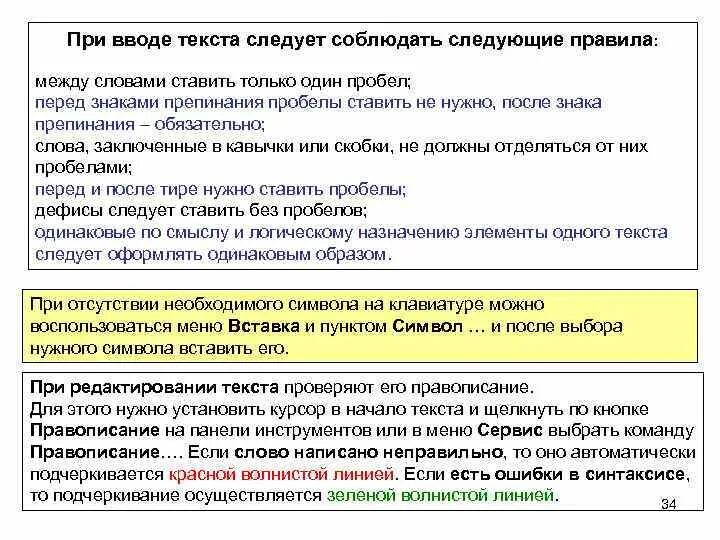 При вводе текста следует соблюдать следующие правила:

между словами ставить только один пробел;
перед знаками препинания пробелы ставить не нужно, после знака препинания – обязательно;
слова, заключенные в кавычки или скобки, не должны отделяться от них пробелами;
перед и после тире нужно ставить пробелы;
дефисы следует ставить без пробелов;
одинаковые по смыслу и логическому назначению элементы одного текста следует оформлять одинаковым образом.

При отсутствии необходимого символа на клавиатуре можно воспользоваться меню Вставка и пунктом Символ … и после выбора нужного символа вставить его.

При редактировании текста проверяют его правописание. Для этого нужно установить курсор в начало текста и щелкнуть по кнопке Правописание на панели инструментов или в меню Сервис выбрать команду Правописание…. Если слово написано неправильно, то оно автоматически подчеркивается красной волнистой линией. Если есть ошибки в синтаксисе, то подчеркивание осуществляется зеленой волнистой линией.

34